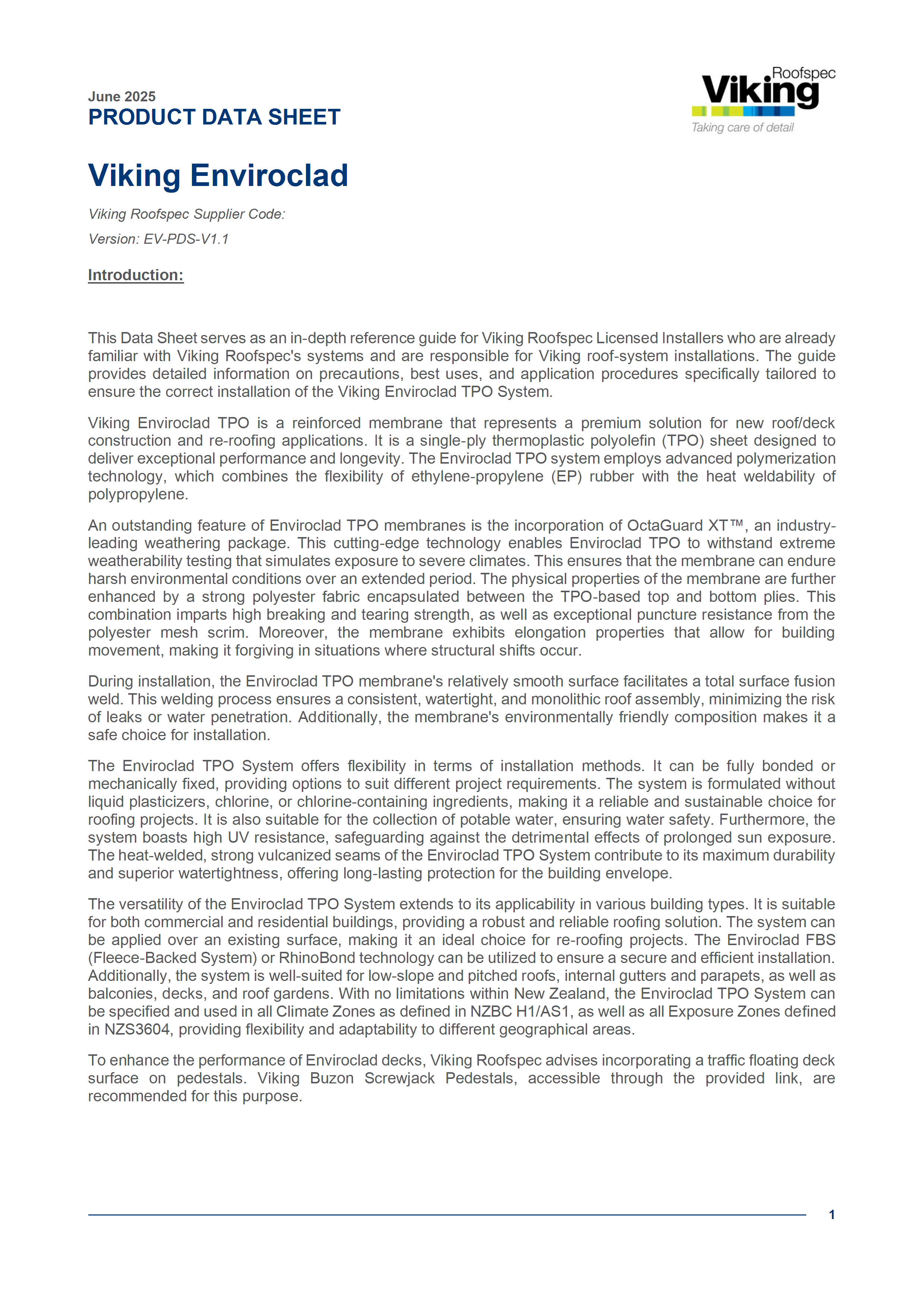 June 2025
PRODUCT DATA SHEET

Roofspec
Viking
Taking care of detail

Viking Enviroclad

Viking Roofspec Supplier Code:

Version: EV-PDS-V1.1

Introduction:

This Data Sheet serves as an in-depth reference guide for Viking Roofspec Licensed Installers who are already familiar with Viking Roofspec's systems and are responsible for Viking roof-system installations. The guide provides detailed information on precautions, best uses, and application procedures specifically tailored to ensure the correct installation of the Viking Enviroclad TPO System.

Viking Enviroclad TPO is a reinforced membrane that represents a premium solution for new roof/deck construction and re-roofing applications. It is a single-ply thermoplastic polyolefin (TPO) sheet designed to deliver exceptional performance and longevity. The Enviroclad TPO system employs advanced polymerization technology, which combines the flexibility of ethylene-propylene (EP) rubber with the heat weldability of polypropylene.

An outstanding feature of Enviroclad TPO membranes is the incorporation of OctaGuard XT™, an industry-leading weathering package. This cutting-edge technology enables Enviroclad TPO to withstand extreme weatherability testing that simulates exposure to severe climates. This ensures that the membrane can endure harsh environmental conditions over an extended period. The physical properties of the membrane are further enhanced by a strong polyester fabric encapsulated between the TPO-based top and bottom plies. This combination imparts high breaking and tearing strength, as well as exceptional puncture resistance from the polyester mesh scrim. Moreover, the membrane exhibits elongation properties that allow for building movement, making it forgiving in situations where structural shifts occur.

During installation, the Enviroclad TPO membrane's relatively smooth surface facilitates a total surface fusion weld. This welding process ensures a consistent, watertight, and monolithic roof assembly, minimizing the risk of leaks or water penetration. Additionally, the membrane's environmentally friendly composition makes it a safe choice for installation.

The Enviroclad TPO System offers flexibility in terms of installation methods. It can be fully bonded or mechanically fixed, providing options to suit different project requirements. The system is formulated without liquid plasticizers, chlorine, or chlorine-containing ingredients, making it a reliable and sustainable choice for roofing projects. It is also suitable for the collection of potable water, ensuring water safety. Furthermore, the system boasts high UV resistance, safeguarding against the detrimental effects of prolonged sun exposure. The heat-welded, strong vulcanized seams of the Enviroclad TPO System contribute to its maximum durability and superior watertightness, offering long-lasting protection for the building envelope.

The versatility of the Enviroclad TPO System extends to its applicability in various building types. It is suitable for both commercial and residential buildings, providing a robust and reliable roofing solution. The system can be applied over an existing surface, making it an ideal choice for re-roofing projects. The Enviroclad FBS (Fleece-Backed System) or RhinoBond technology can be utilized to ensure a secure and efficient installation. Additionally, the system is well-suited for low-slope and pitched roofs, internal gutters and parapets, as well as balconies, decks, and roof gardens. With no limitations within New Zealand, the Enviroclad TPO System can be specified and used in all Climate Zones as defined in NZBC H1/AS1, as well as all Exposure Zones defined in NZS3604, providing flexibility and adaptability to different geographical areas.

To enhance the performance of Enviroclad decks, Viking Roofspec advises incorporating a traffic floating deck surface on pedestals. Viking Buzon Screwjack Pedestals, accessible through the provided link, are recommended for this purpose.

1